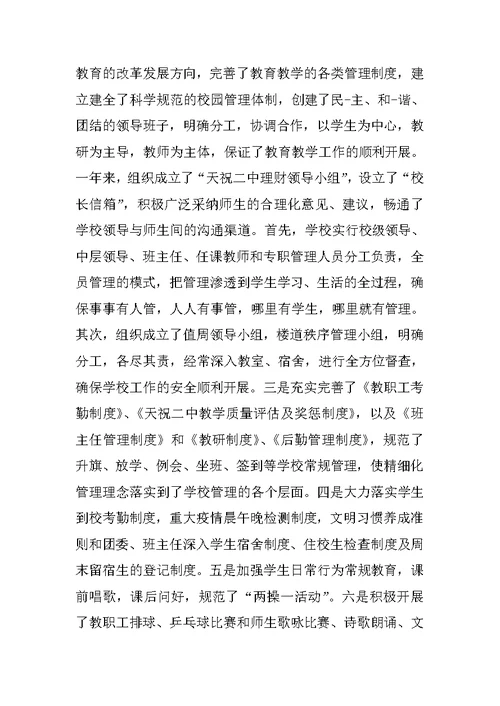 教育的改革发展方向，完善了教育教学的各类管理制度，建立建全了科学规范的校园管理体制，创建了民-主、和-谐、团结的领导班子，明确分工，协调合作，以学生为中心，教研为主导，教师为主体，保证了教育教学工作的顺利开展。一年来，组织成立了“天祝二中理财领导小组”，设立了“校长信箱”，积极广泛采纳师生的合理化意见、建议，畅通了学校领导与师生间的沟通渠道。首先，学校实行校级领导、中层领导、班主任、任课教师和专职管理人员分工负责，全员管理的模式，把管理渗透到学生学习、生活的全过程，确保事事有人管，人人有事管，哪里有学生，哪里就有管理。其次，组织成立了值周领导小组，楼道秩序管理小组，明确分工，各尽其责，经常深入教室、宿舍，进行全方位督查，确保学校工作的安全顺利开展。三是充实完善了《教职工考勤制度》、《天祝二中教学质量评估及奖惩制度》，以及《班主任管理制度》和《教研制度》、《后勤管理制度》，规范了升旗、放学、例会、坐班、签到等学校常规管理，使精细化管理理念落实到了学校管理的各个层面。四是大力落实学生到校考勤制度，重大疫情晨午晚检测制度，文明习惯养成准则和团委、班主任深入学生宿舍制度、住校生检查制度及周末留宿生的登记制度。五是加强学生日常行为常规教育，课前唱歌，课后问好，规范了“两操一活动”。六是积极开展了教职工排球、乒乓球比赛和师生歌咏比赛、诗歌朗诵、文